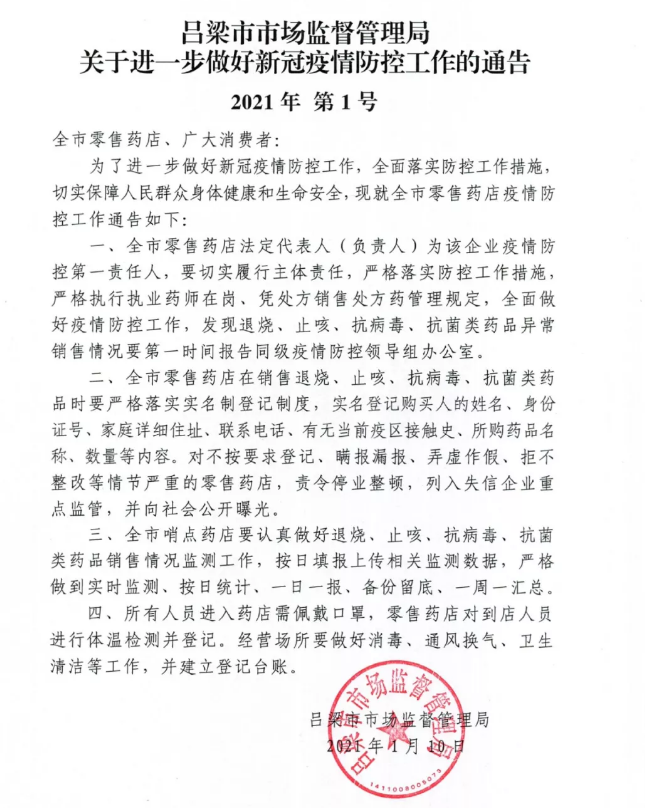 吕梁市市场监督管理局
关于进一步做好新冠疫情防控工作的通告

2021年 第1号

全市零售药店、广大消费者:

为了进一步做好新冠疫情防控工作，全面落实防控工作措施，切实保障人民群众身体健康和生命安全，现就全市零售药店疫情防控工作通告如下:

一、全市零售药店法定代表人（负责人）为该企业疫情防控第一责任人，要切实履行主体责任，严格落实防控工作措施，严格执行执业药师在岗、凭处方销售处方药管理规定，全面做好疫情防控工作，发现退烧、止咳、抗病毒、抗菌类药品异常销售情况要第一时间报告同级疫情防控领导组办公室。

二、全市零售药店在销售退烧、止咳、抗病毒、抗菌类药品时要严格落实实名制登记制度，实名登记购买人的姓名、身份证号、家庭详细住址、联系电话、有无当前疫区接触史、所购药品名称、数量等内容。对不按要求登记、瞒报漏报、弄虚作假、拒不整改等情节严重的零售药店，责令停业整顿，列入失信企业重点监管，并向社会公开曝光。

三、全市哨点药店要认真做好退烧、止咳、抗病毒、抗菌类药品销售情况监测工作，按日填报上传相关监测数据，严格做到实时监测、按日统计、一日一报、备份留底、一周一汇总。

四、所有人员进入药店需佩戴口罩，零售药店对到店人员进行体温检测并登记。经营场所要做好消毒、通风换气、卫生清洁等工作，并建立登记台账。

吕梁市市场监督管理局
2021年1月10日

吕梁市市场监督管理局
1411008005073